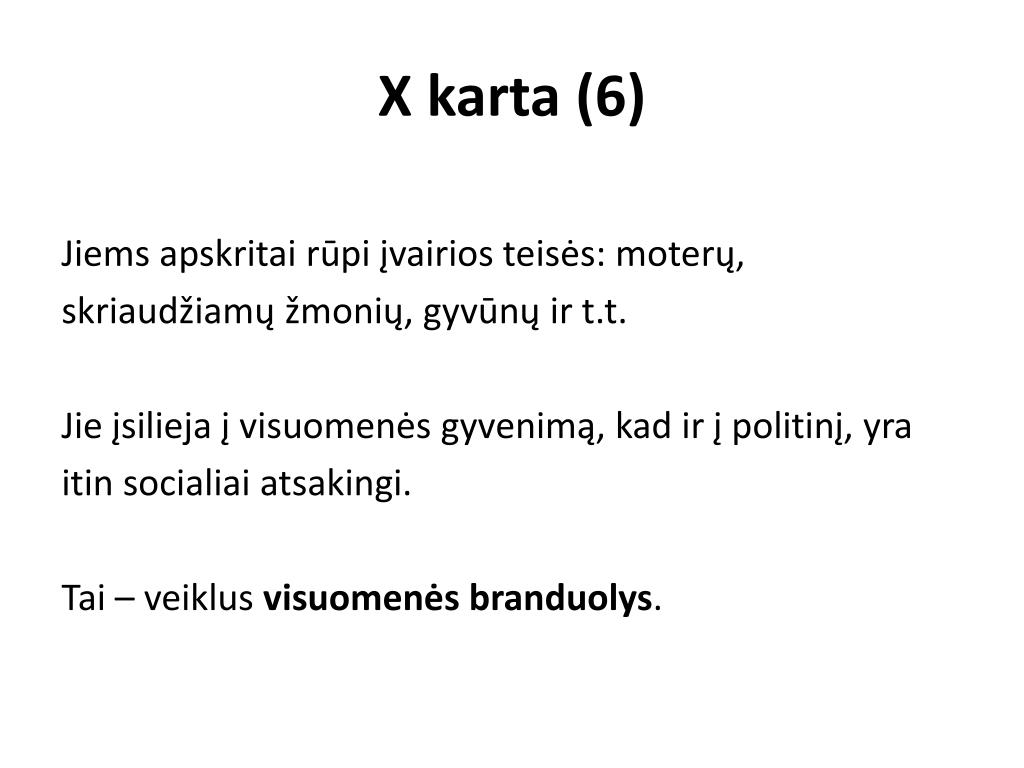 X karta (6)

Jiems apskritai rūpi įvairios teisės: moterų, skriaudžiamų žmonių, gyvūnų ir t.t.

Jie įsilieja į visuomenės gyvenimą, kad ir į politinį, yra itin socialiai atsakingi.

Tai – veiklus visuomenės branduolys.